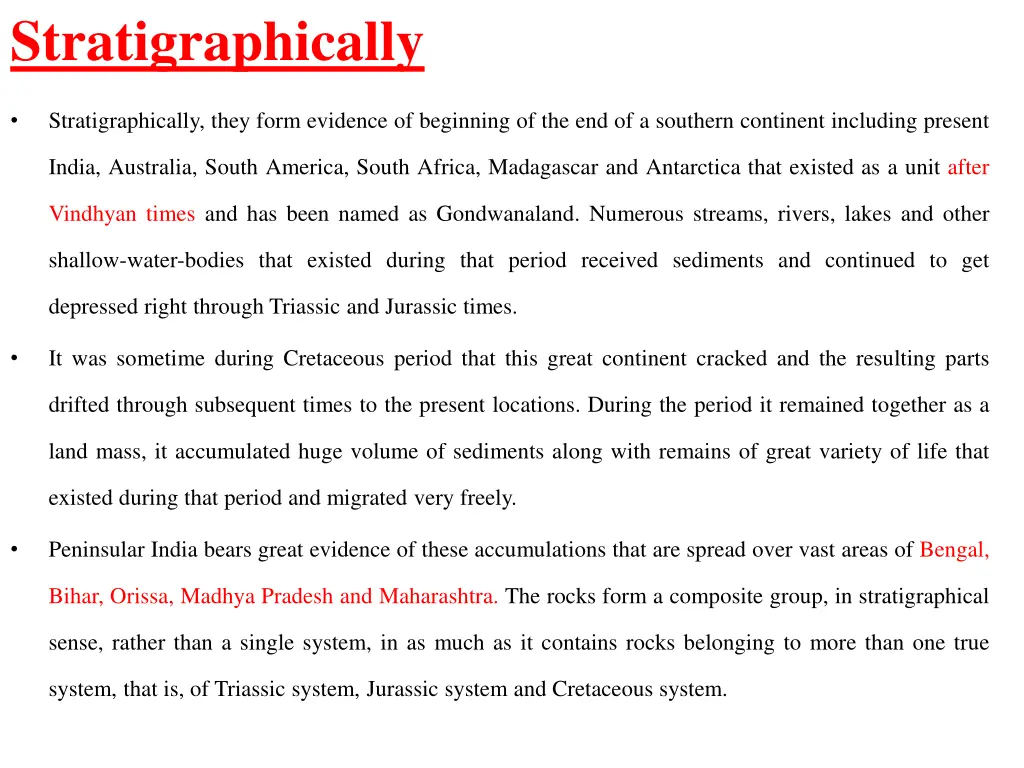 Stratigraphically

• Stratigraphically, they form evidence of beginning of the end of a southern continent including present India, Australia, South America, South Africa, Madagascar and Antarctica that existed as a unit after Vindhyan times and has been named as Gondwanaland. Numerous streams, rivers, lakes and other shallow-water-bodies that existed during that period received sediments and continued to get depressed right through Triassic and Jurassic times.

• It was sometime during Cretaceous period that this great continent cracked and the resulting parts drifted through subsequent times to the present locations. During the period it remained together as a land mass, it accumulated huge volume of sediments along with remains of great variety of life that existed during that period and migrated very freely.

• Peninsular India bears great evidence of these accumulations that are spread over vast areas of Bengal, Bihar, Orissa, Madhya Pradesh and Maharashtra. The rocks form a composite group, in stratigraphical sense, rather than a single system, in as much as it contains rocks belonging to more than one true system, that is, of Triassic system, Jurassic system and Cretaceous system.